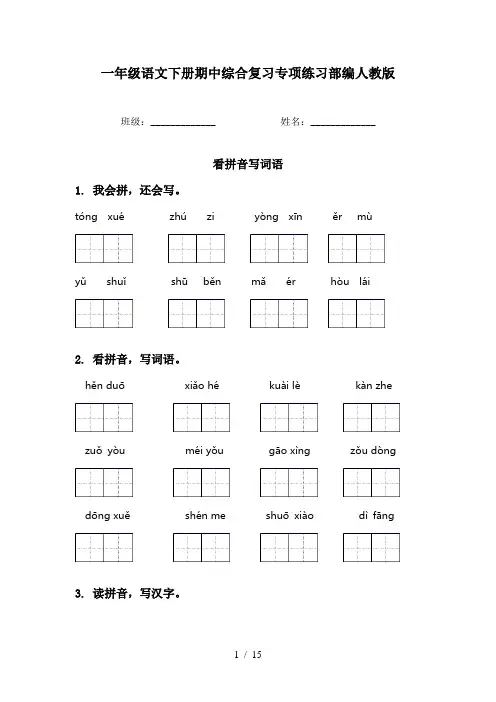 一年级语文下册期中综合复习专项练习部编人教版

班级：____________　　　　姓名：____________

看拼音写词语

1. 我会拼，还会写。

tóng xué　　zhú zi　　yòng xīn　　ěr mù

yǔ shuǐ　　shū běn　　mǎ ér　　hòu lái

2. 看拼音，写词语。

hěn duō　　xiǎo hé　　kuài lè　　kàn zhe

zuǒ yòu　　méi yǒu　　gāo xìng　　zǒu dòng

dōng xuě　　shén me　　shuō xiào　　dì fāng

3. 读拼音，写汉字。

1 / 15